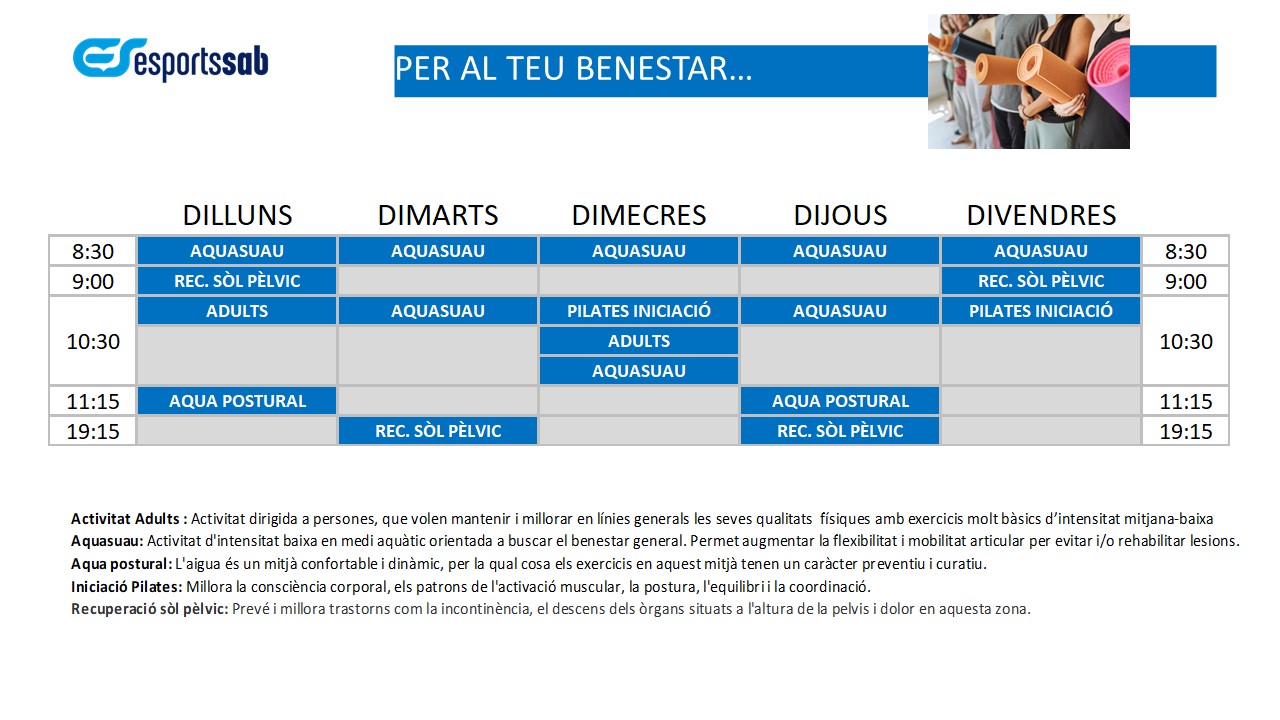 esportssab

PER AL TEU BENESTAR…

| | DILLUNS | DIMARTS | DIMECRES | DIJOUS | DIVENDRES | |
|---|---|---|---|---|---|---|
| 8:30 | AQUASUAU | AQUASUAU | AQUASUAU | AQUASUAU | AQUASUAU | 8:30 |
| 9:00 | REC. SÒL PÈLVIC | | | | REC. SÒL PÈLVIC | 9:00 |
| 10:30 | ADULTS | AQUASUAU | PILATES INICIACIÓ | AQUASUAU | PILATES INICIACIÓ | 10:30 |
| | | | ADULTS | | | |
| | | | AQUASUAU | | | |
| 11:15 | AQUA POSTURAL | | | AQUA POSTURAL | | 11:15 |
| 19:15 | | REC. SÒL PÈLVIC | | REC. SÒL PÈLVIC | | 19:15 |

Activitat Adults : Activitat dirigida a persones, que volen mantenir i millorar en línies generals les seves qualitats físiques amb exercicis molt bàsics d'intensitat mitjana-baixa
Aquasuau: Activitat d'intensitat baixa en medi aquàtic orientada a buscar el benestar general. Permet augmentar la flexibilitat i mobilitat articular per evitar i/o rehabilitar lesions.
Aqua postural: L'aigua és un mitjà confortable i dinàmic, per la qual cosa els exercicis en aquest mitjà tenen un caràcter preventiu i curatiu.
Iniciació Pilates: Millora la consciència corporal, els patrons de l'activació muscular, la postura, l'equilibri i la coordinació.
Recuperació sòl pèlvic: Prevé i millora trastorns com la incontinència, el descens dels òrgans situats a l'altura de la pelvis i dolor en aquesta zona.